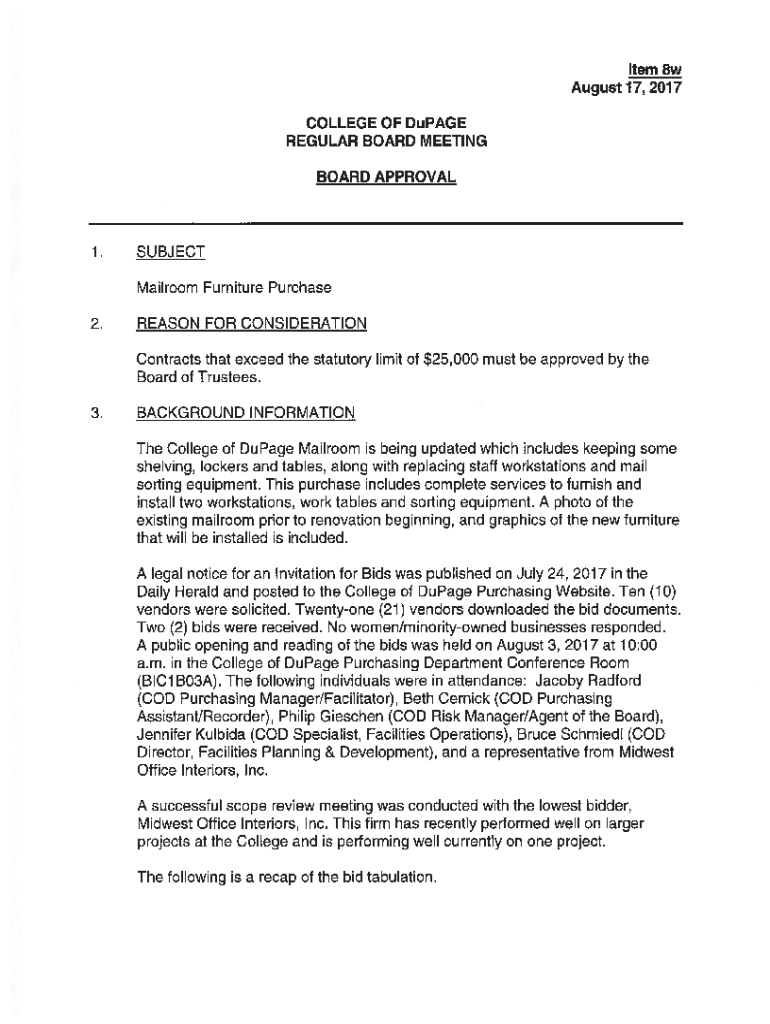 Item 8w
August 17, 2017

COLLEGE OF DuPAGE
REGULAR BOARD MEETING

BOARD APPROVAL

1. SUBJECT

Mailroom Furniture Purchase

2. REASON FOR CONSIDERATION

Contracts that exceed the statutory limit of $25,000 must be approved by the Board of Trustees.

3. BACKGROUND INFORMATION

The College of DuPage Mailroom is being updated which includes keeping some shelving, lockers and tables, along with replacing staff workstations and mail sorting equipment. This purchase includes complete services to furnish and install two workstations, work tables and sorting equipment. A photo of the existing mailroom prior to renovation beginning, and graphics of the new furniture that will be installed is included.

A legal notice for an Invitation for Bids was published on July 24, 2017 in the Daily Herald and posted to the College of DuPage Purchasing Website. Ten (10) vendors were solicited. Twenty-one (21) vendors downloaded the bid documents. Two (2) bids were received. No women/minority-owned businesses responded. A public opening and reading of the bids was held on August 3, 2017 at 10:00 a.m. in the College of DuPage Purchasing Department Conference Room (BIC1B03A). The following individuals were in attendance: Jacoby Radford (COD Purchasing Manager/Facilitator), Beth Cernick (COD Purchasing Assistant/Recorder), Philip Gieschen (COD Risk Manager/Agent of the Board), Jennifer Kulbida (COD Specialist, Facilities Operations), Bruce Schmiedl (COD Director, Facilities Planning & Development), and a representative from Midwest Office Interiors, Inc.

A successful scope review meeting was conducted with the lowest bidder, Midwest Office Interiors, Inc. This firm has recently performed well on larger projects at the College and is performing well currently on one project.

The following is a recap of the bid tabulation.